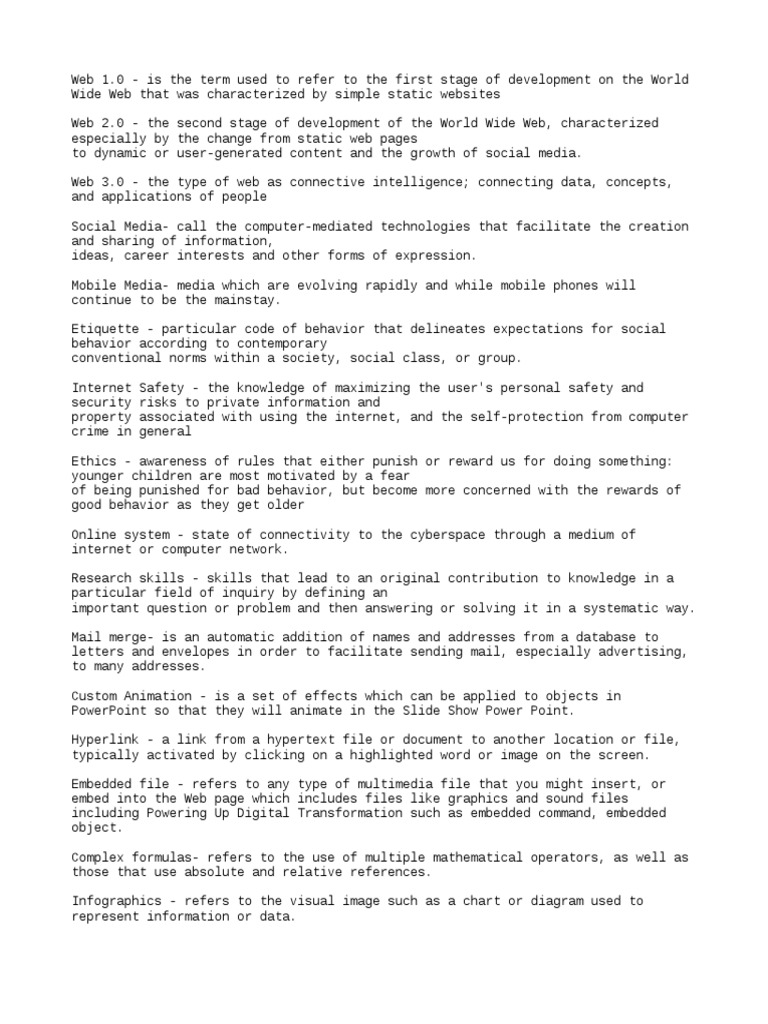 Web 1.0 - is the term used to refer to the first stage of development on the World Wide Web that was characterized by simple static websites

Web 2.0 - the second stage of development of the World Wide Web, characterized especially by the change from static web pages
to dynamic or user-generated content and the growth of social media.

Web 3.0 - the type of web as connective intelligence; connecting data, concepts, and applications of people

Social Media- call the computer-mediated technologies that facilitate the creation and sharing of information,
ideas, career interests and other forms of expression.

Mobile Media- media which are evolving rapidly and while mobile phones will continue to be the mainstay.

Etiquette - particular code of behavior that delineates expectations for social behavior according to contemporary
conventional norms within a society, social class, or group.

Internet Safety - the knowledge of maximizing the user's personal safety and security risks to private information and
property associated with using the internet, and the self-protection from computer crime in general

Ethics - awareness of rules that either punish or reward us for doing something: younger children are most motivated by a fear
of being punished for bad behavior, but become more concerned with the rewards of good behavior as they get older

Online system - state of connectivity to the cyberspace through a medium of internet or computer network.

Research skills - skills that lead to an original contribution to knowledge in a particular field of inquiry by defining an
important question or problem and then answering or solving it in a systematic way.

Mail merge- is an automatic addition of names and addresses from a database to letters and envelopes in order to facilitate sending mail, especially advertising, to many addresses.

Custom Animation - is a set of effects which can be applied to objects in PowerPoint so that they will animate in the Slide Show Power Point.

Hyperlink - a link from a hypertext file or document to another location or file, typically activated by clicking on a highlighted word or image on the screen.

Embedded file - refers to any type of multimedia file that you might insert, or embed into the Web page which includes files like graphics and sound files including Powering Up Digital Transformation such as embedded command, embedded object.

Complex formulas- refers to the use of multiple mathematical operators, as well as those that use absolute and relative references.

Infographics - refers to the visual image such as a chart or diagram used to represent information or data.